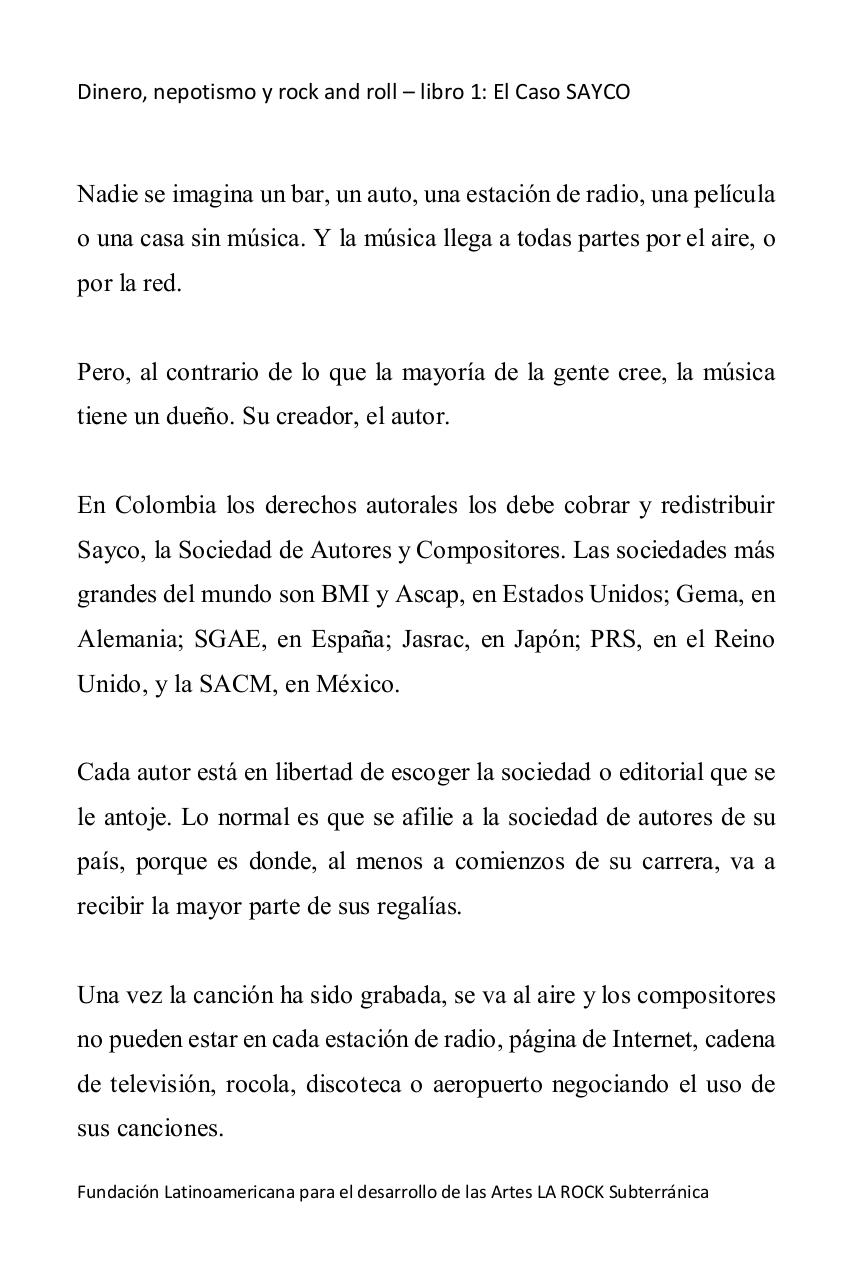 Dinero, nepotismo y rock and roll – libro 1: El Caso SAYCO

Nadie se imagina un bar, un auto, una estación de radio, una película o una casa sin música. Y la música llega a todas partes por el aire, o por la red.

Pero, al contrario de lo que la mayoría de la gente cree, la música tiene un dueño. Su creador, el autor.

En Colombia los derechos autorales los debe cobrar y redistribuir Sayco, la Sociedad de Autores y Compositores. Las sociedades más grandes del mundo son BMI y Ascap, en Estados Unidos; Gema, en Alemania; SGAE, en España; Jasrac, en Japón; PRS, en el Reino Unido, y la SACM, en México.

Cada autor está en libertad de escoger la sociedad o editorial que se le antoje. Lo normal es que se afilie a la sociedad de autores de su país, porque es donde, al menos a comienzos de su carrera, va a recibir la mayor parte de sus regalías.

Una vez la canción ha sido grabada, se va al aire y los compositores no pueden estar en cada estación de radio, página de Internet, cadena de televisión, rocola, discoteca o aeropuerto negociando el uso de sus canciones.

Fundación Latinoamericana para el desarrollo de las Artes LA ROCK Subterránica